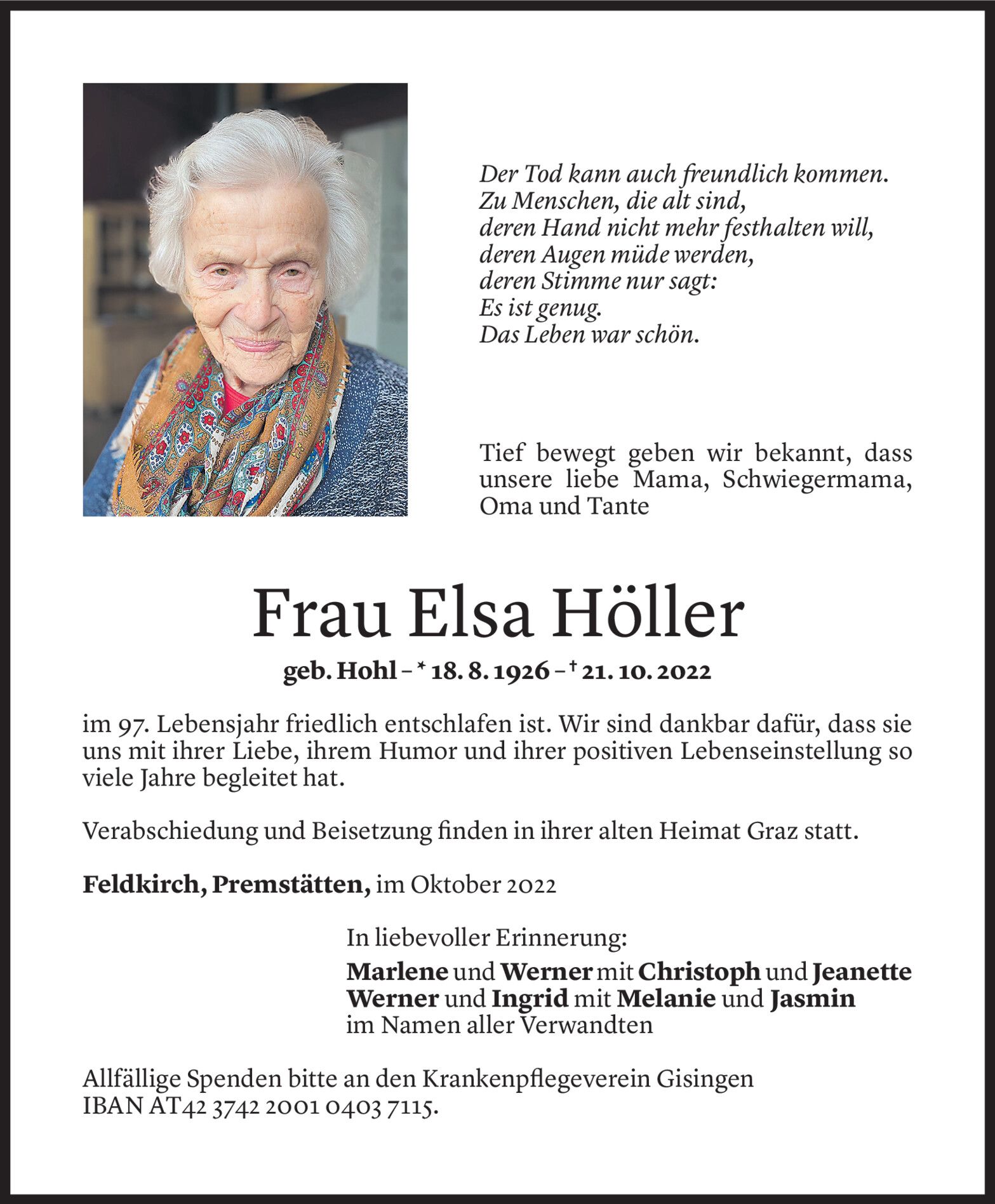 Der Tod kann auch freundlich kommen.
Zu Menschen, die alt sind,
deren Hand nicht mehr festhalten will,
deren Augen müde werden,
deren Stimme nur sagt:
Es ist genug.
Das Leben war schön.

Tief bewegt geben wir bekannt, dass unsere liebe Mama, Schwiegermama, Oma und Tante

Frau Elsa Höller

geb. Hohl – * 18. 8. 1926 – † 21. 10. 2022

im 97. Lebensjahr friedlich entschlafen ist. Wir sind dankbar dafür, dass sie uns mit ihrer Liebe, ihrem Humor und ihrer positiven Lebenseinstellung so viele Jahre begleitet hat.

Verabschiedung und Beisetzung finden in ihrer alten Heimat Graz statt.

Feldkirch, Premstätten, im Oktober 2022

In liebevoller Erinnerung:
Marlene und Werner mit Christoph und Jeanette
Werner und Ingrid mit Melanie und Jasmin
im Namen aller Verwandten

Allfällige Spenden bitte an den Krankenpflegeverein Gisingen
IBAN AT42 3742 2001 0403 7115.